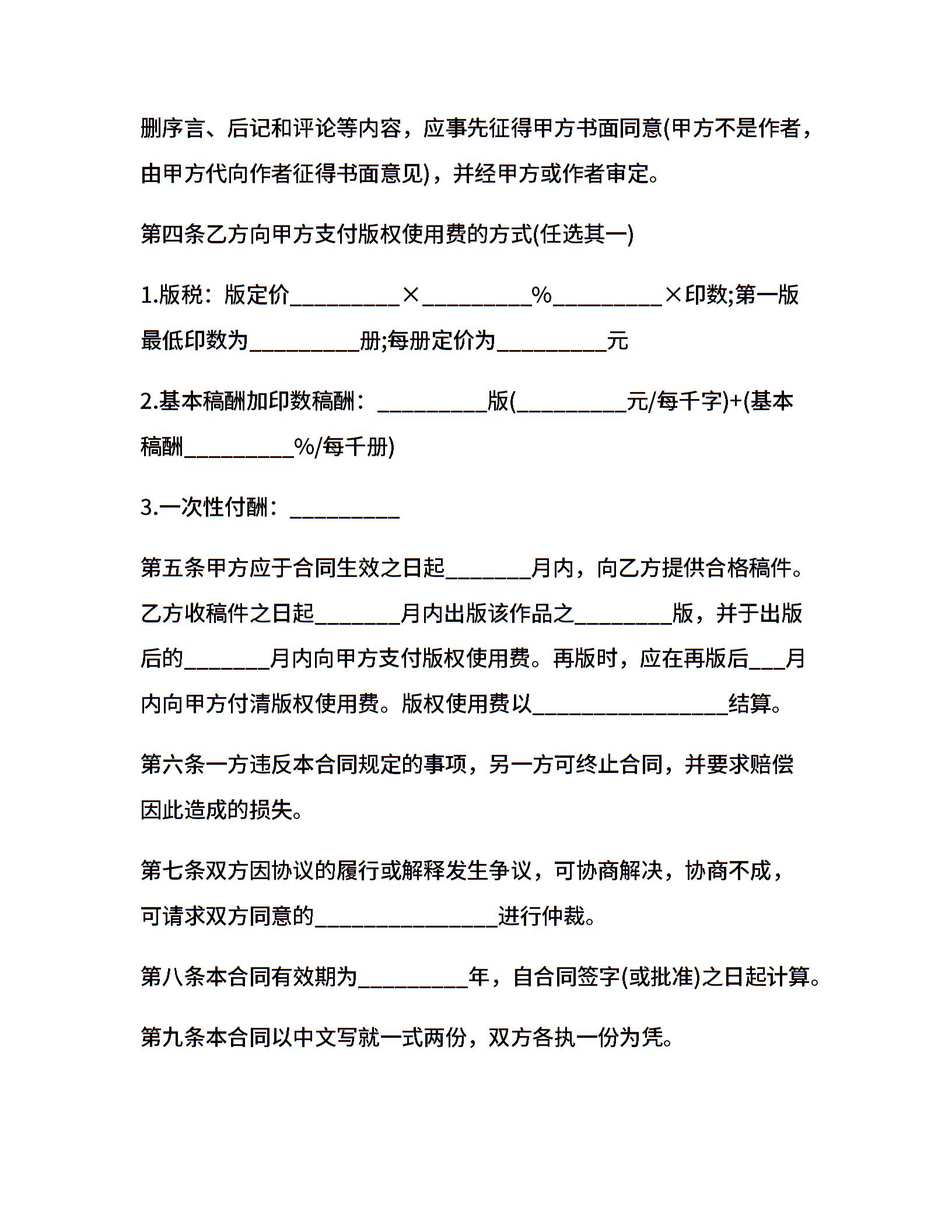 删序言、后记和评论等内容，应事先征得甲方书面同意(甲方不是作者，由甲方代向作者征得书面意见)，并经甲方或作者审定。

第四条乙方向甲方支付版权使用费的方式(任选其一)

1.版税：版定价__________×__________%__________×印数;第一版最低印数为__________册;每册定价为__________元

2.基本稿酬加印数稿酬：__________版(__________元/每千字)+(基本稿酬__________%/每千册)

3.一次性付酬：__________

第五条甲方应于合同生效之日起________月内，向乙方提供合格稿件。乙方收稿件之日起________月内出版该作品之_________版，并于出版后的________月内向甲方支付版权使用费。再版时，应在再版后___月内向甲方付清版权使用费。版权使用费以__________________结算。

第六条一方违反本合同规定的事项，另一方可终止合同，并要求赔偿因此造成的损失。

第七条双方因协议的履行或解释发生争议，可协商解决，协商不成，可请求双方同意的_________________进行仲裁。

第八条本合同有效期为__________年，自合同签字(或批准)之日起计算。

第九条本合同以中文写就一式两份，双方各执一份为凭。